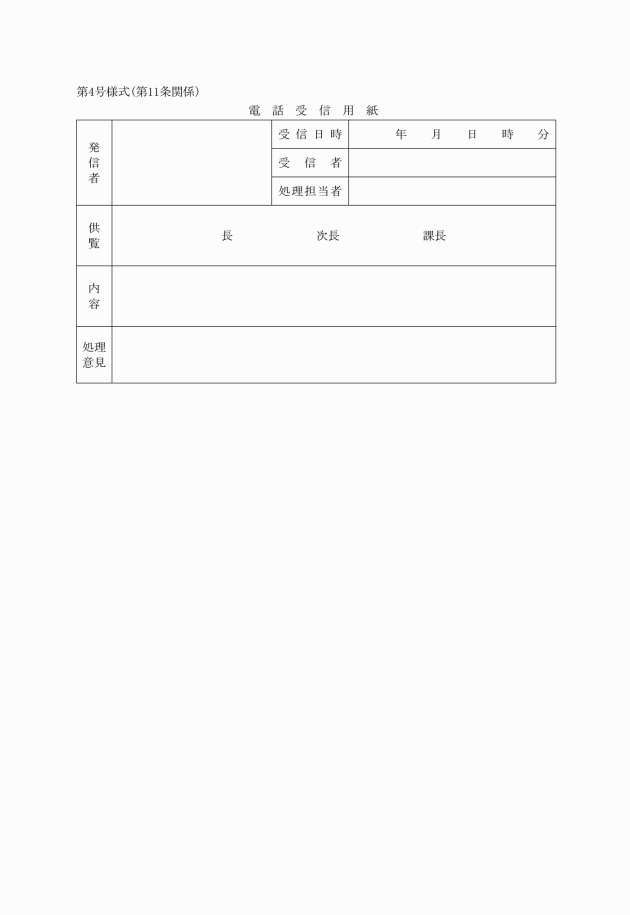 第4号様式(第11条関係)

電 話 受 信 用 紙

| 発信者 |  | 受信日時 | 年 月 日 時 分 |
|---|---|---|---|
|  |  | 受 信 者 |  |
|  |  | 処理担当者 |  |
| 供覧 | 長 次長 課長 | | |
| 内容 |  | | |
| 処理意見 |  | | |